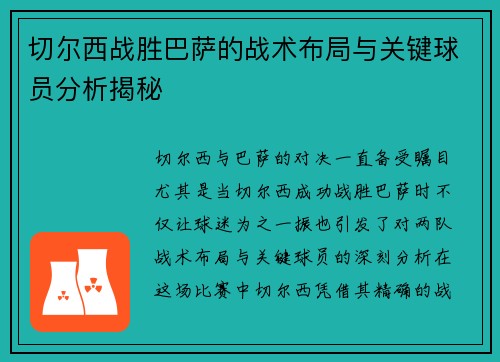 切尔西战胜巴萨的战术布局与关键球员分析揭秘

切尔西与巴萨的对决一直备受瞩目尤其是当切尔西成功战胜巴萨时不仅让球迷为之一振也引发了对两队战术布局与关键球员的深刻分析在这场比赛中切尔西凭借其精确的战